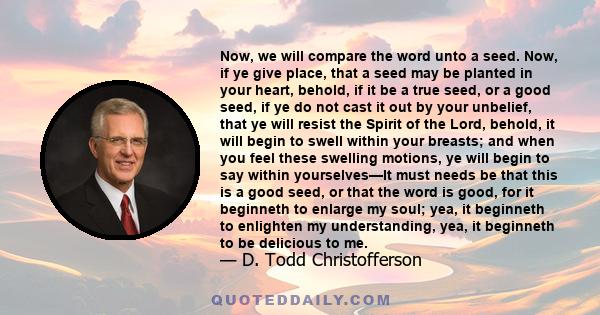 Now, we will compare the word unto a seed. Now, if ye give place, that a seed may be planted in your heart, behold, if it be a true seed, or a good seed, if ye do not cast it out by your unbelief, that ye will resist the Spirit of the Lord, behold, it will begin to swell within your breasts; and when you feel these swelling motions, ye will begin to say within yourselves—It must needs be that this is a good seed, or that the word is good, for it beginneth to enlarge my soul; yea, it beginneth to enlighten my understanding, yea, it beginneth to be delicious to me.

— D. Todd Christofferson

QUOTEDDAILY.COM